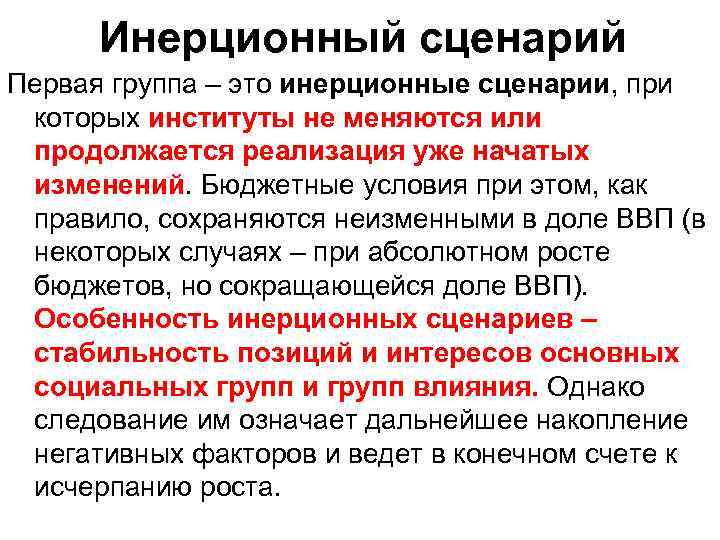 Инерционный сценарий

Первая группа – это инерционные сценарии, при которых институты не меняются или продолжается реализация уже начатых изменений. Бюджетные условия при этом, как правило, сохраняются неизменными в доле ВВП (в некоторых случаях – при абсолютном росте бюджетов, но сокращающейся доле ВВП). Особенность инерционных сценариев – стабильность позиций и интересов основных социальных групп и групп влияния. Однако следование им означает дальнейшее накопление негативных факторов и ведет в конечном счете к исчерпанию роста.